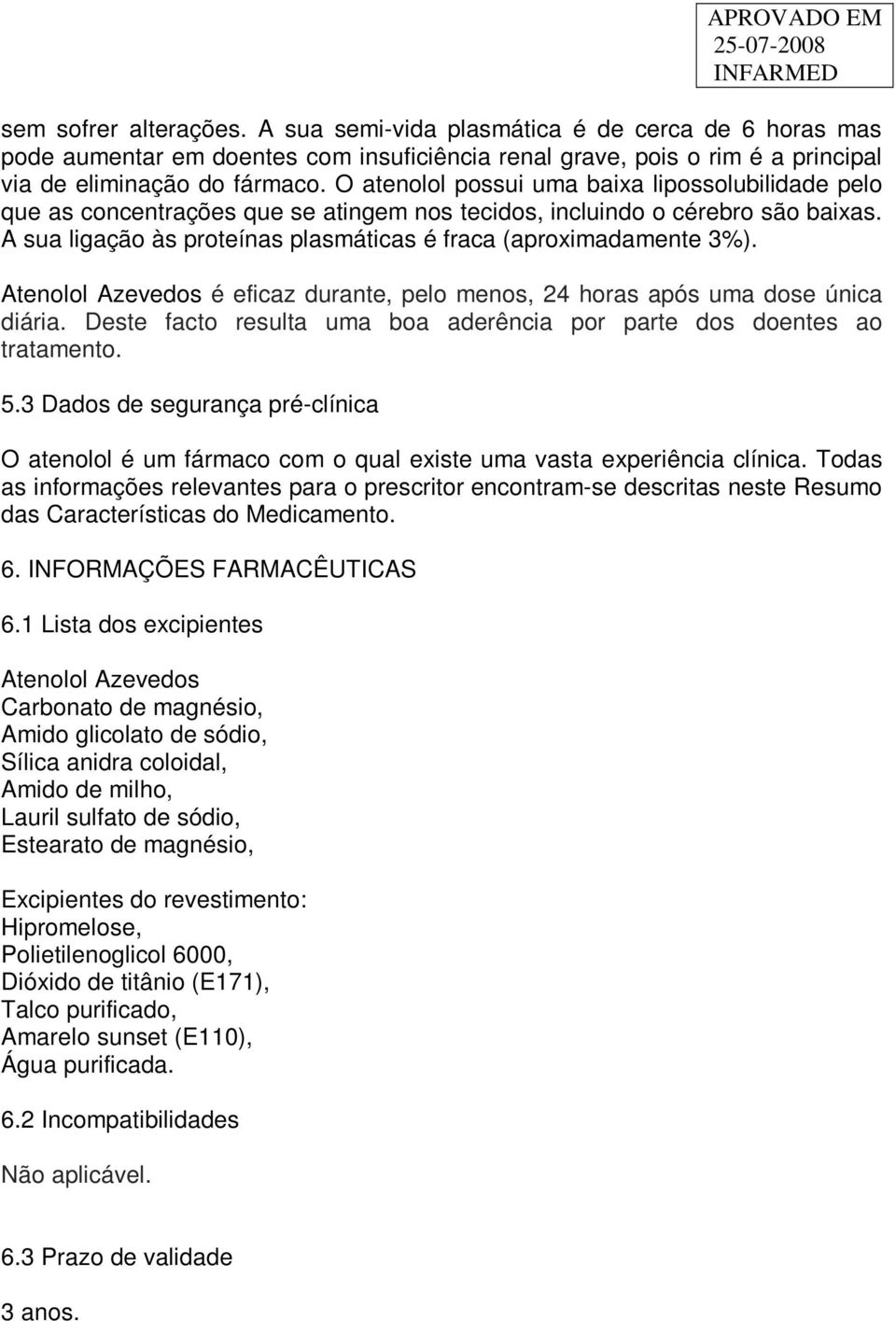 APROVADO EM
25-07-2008
INFARMED

sem sofrer alterações. A sua semi-vida plasmática é de cerca de 6 horas mas pode aumentar em doentes com insuficiência renal grave, pois o rim é a principal via de eliminação do fármaco. O atenolol possui uma baixa lipossolubilidade pelo que as concentrações que se atingem nos tecidos, incluindo o cérebro são baixas. A sua ligação às proteínas plasmáticas é fraca (aproximadamente 3%).

Atenolol Azevedos é eficaz durante, pelo menos, 24 horas após uma dose única diária. Deste facto resulta uma boa aderência por parte dos doentes ao tratamento.

5.3 Dados de segurança pré-clínica

O atenolol é um fármaco com o qual existe uma vasta experiência clínica. Todas as informações relevantes para o prescritor encontram-se descritas neste Resumo das Características do Medicamento.

6. INFORMAÇÕES FARMACÊUTICAS

6.1 Lista dos excipientes

Atenolol Azevedos
Carbonato de magnésio,
Amido glicolato de sódio,
Sílica anidra coloidal,
Amido de milho,
Lauril sulfato de sódio,
Estearato de magnésio,

Excipientes do revestimento:
Hipromelose,
Polietilenoglicol 6000,
Dióxido de titânio (E171),
Talco purificado,
Amarelo sunset (E110),
Água purificada.

6.2 Incompatibilidades

Não aplicável.

6.3 Prazo de validade

3 anos.